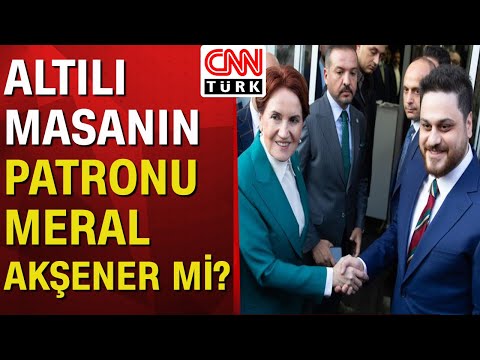 ALTILI MASANIN PATRONU MERAL AKŞENER Mİ?

CNN TÜRK